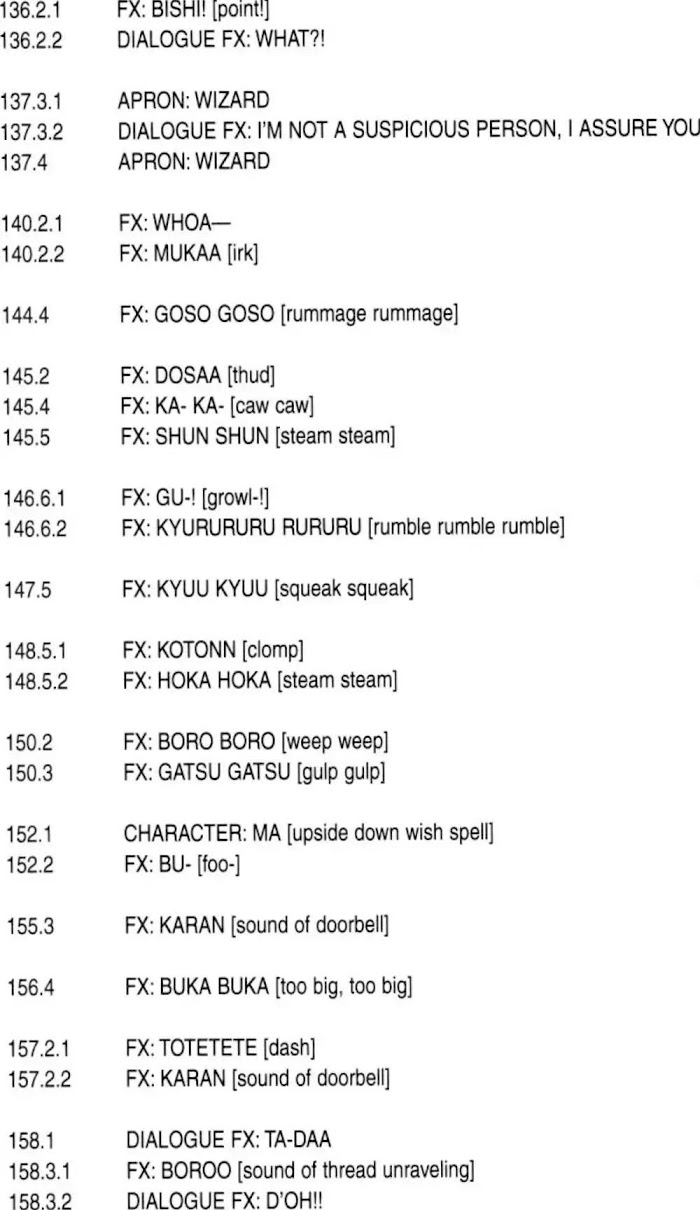 136.2.1 FX: BISHI! [point!]
136.2.2 DIALOGUE FX: WHAT?!

137.3.1 APRON: WIZARD
137.3.2 DIALOGUE FX: I'M NOT A SUSPICIOUS PERSON, I ASSURE YOU
137.4 APRON: WIZARD

140.2.1 FX: WHOA—
140.2.2 FX: MUKAA [irk]

144.4 FX: GOSO GOSO [rummage rummage]

145.2 FX: DOSAA [thud]
145.4 FX: KA- KA- [caw caw]
145.5 FX: SHUN SHUN [steam steam]

146.6.1 FX: GU-! [growl-!]
146.6.2 FX: KYURURURU RURURU [rumble rumble rumble]

147.5 FX: KYUU KYUU [squeak squeak]

148.5.1 FX: KOTONN [clomp]
148.5.2 FX: HOKA HOKA [steam steam]

150.2 FX: BORO BORO [weep weep]
150.3 FX: GATSU GATSU [gulp gulp]

152.1 CHARACTER: MA [upside down wish spell]
152.2 FX: BU- [foo-]

155.3 FX: KARAN [sound of doorbell]

156.4 FX: BUKA BUKA [too big, too big]

157.2.1 FX: TOTETETE [dash]
157.2.2 FX: KARAN [sound of doorbell]

158.1 DIALOGUE FX: TA-DAA
158.3.1 FX: BOROO [sound of thread unraveling]
158.3.2 DIALOGUE FX: D'OH!!